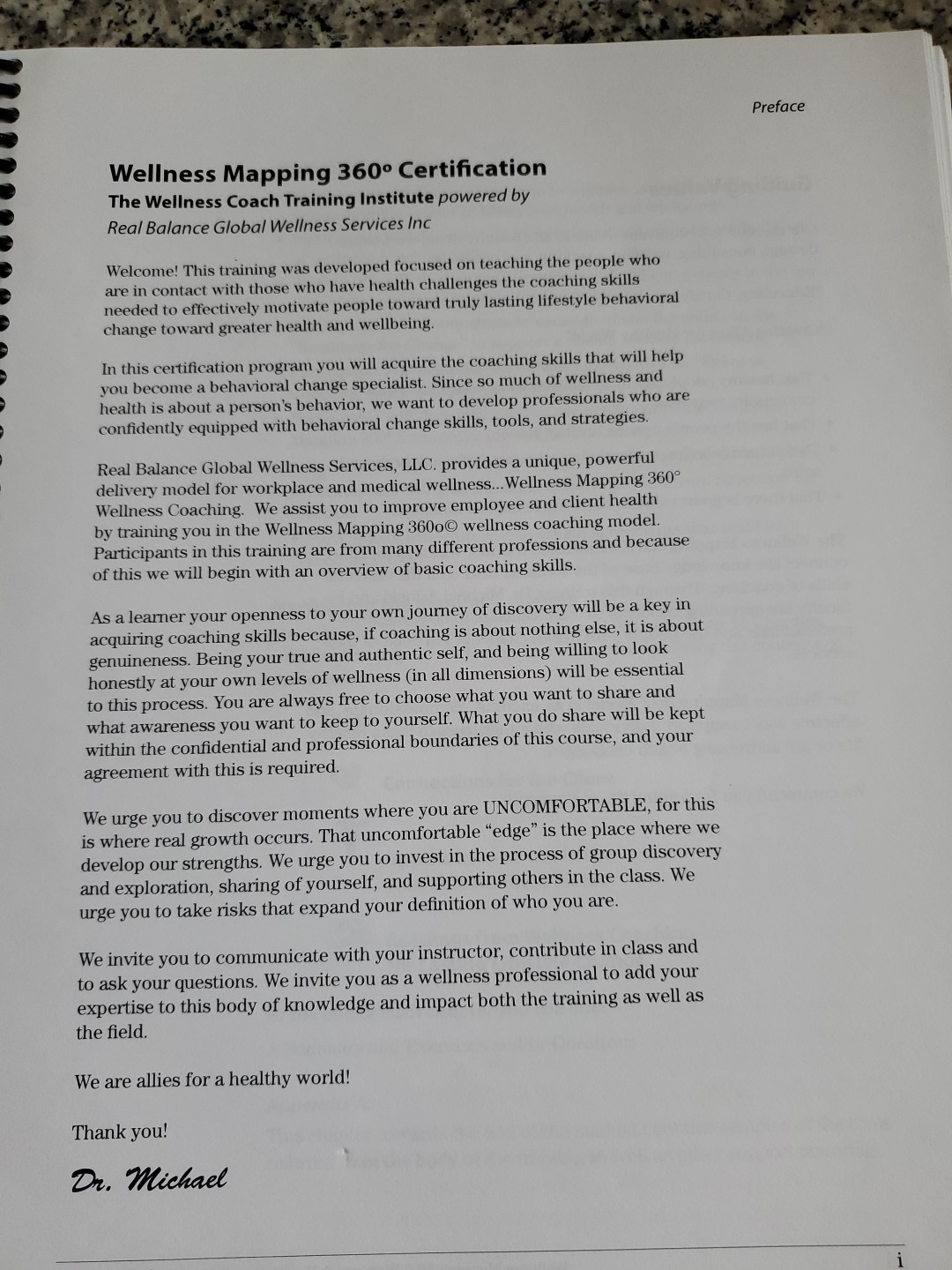 Preface

Wellness Mapping 360° Certification

The Wellness Coach Training Institute powered by

Real Balance Global Wellness Services Inc

Welcome! This training was developed focused on teaching the people who are in contact with those who have health challenges the coaching skills needed to effectively motivate people toward truly lasting lifestyle behavioral change toward greater health and wellbeing.

In this certification program you will acquire the coaching skills that will help you become a behavioral change specialist. Since so much of wellness and health is about a person's behavior, we want to develop professionals who are confidently equipped with behavioral change skills, tools, and strategies.

Real Balance Global Wellness Services, LLC. provides a unique, powerful delivery model for workplace and medical wellness...Wellness Mapping 360° Wellness Coaching. We assist you to improve employee and client health by training you in the Wellness Mapping 360o© wellness coaching model. Participants in this training are from many different professions and because of this we will begin with an overview of basic coaching skills.

As a learner your openness to your own journey of discovery will be a key in acquiring coaching skills because, if coaching is about nothing else, it is about genuineness. Being your true and authentic self, and being willing to look honestly at your own levels of wellness (in all dimensions) will be essential to this process. You are always free to choose what you want to share and what awareness you want to keep to yourself. What you do share will be kept within the confidential and professional boundaries of this course, and your agreement with this is required.

We urge you to discover moments where you are UNCOMFORTABLE, for this is where real growth occurs. That uncomfortable "edge" is the place where we develop our strengths. We urge you to invest in the process of group discovery and exploration, sharing of yourself, and supporting others in the class. We urge you to take risks that expand your definition of who you are.

We invite you to communicate with your instructor, contribute in class and to ask your questions. We invite you as a wellness professional to add your expertise to this body of knowledge and impact both the training as well as the field.

We are allies for a healthy world!

Thank you!

Dr. Michael

i